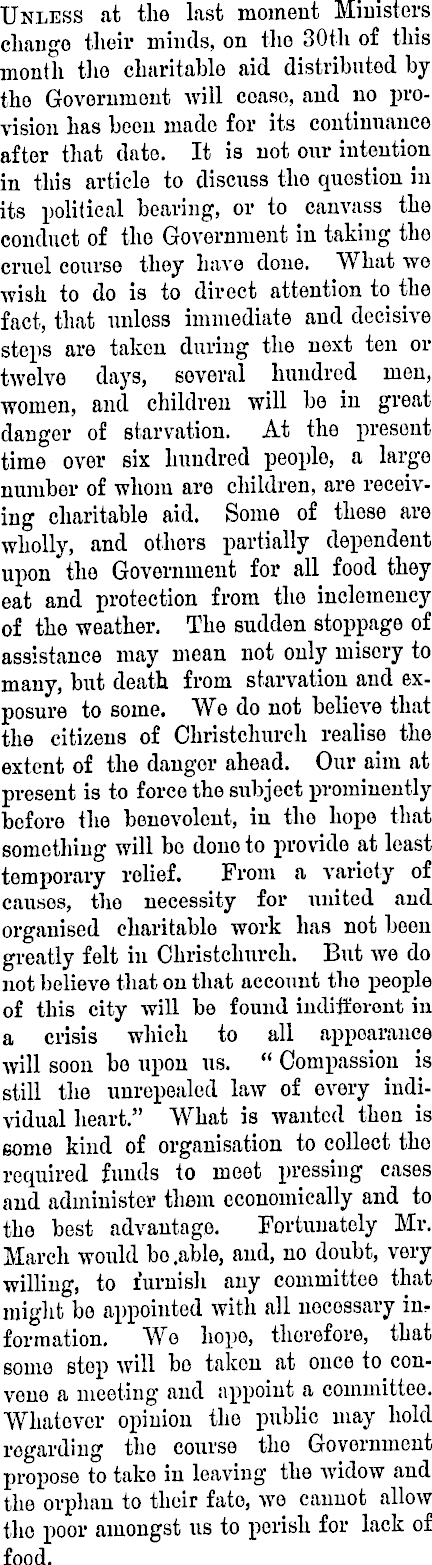 Unless at the last moment Ministers change their minds, on the 30th of this month the charitable aid distributed by the Government will cease, and no provision has been made for its continuance after that date. It is not our intention in this article to discuss the question in its political bearing, or to canvass the conduct of the Government in taking the cruel course they have done. What we wish to do is to direct attention to the fact, that unless immediate and decisive steps are taken during the next ten or twelve days, several hundred men, women, and children will be in great danger of starvation. At the present time over six hundred people, a large number of whom are children, are receiving charitable aid. Some of these are wholly, and others partially dependent upon the Government for all food they eat and protection from the inclemency of the weather. The sudden stoppage of assistance may mean not only misery to many, but death from starvation and exposure to some. We do not believe that the citizens of Christchurch realise the extent of the danger ahead. Our aim at present is to force the subject prominently before the benevolent, in the hope that something will be done to provide at least temporary relief. From a variety of causes, the necessity for united and organised charitable work has not been greatly felt in Christchurch. But we do not believe that on that account the people of this city will be found indifferent in a crisis which to all appearance will soon be upon us. "Compassion is still the unrepealed law of every individual heart." What is wanted then is some kind of organisation to collect the required funds to meet pressing cases and administer them economically and to the best advantage. Fortunately Mr. March would be able, and, no doubt, very willing, to furnish any committee that might be appointed with all necessary information. We hope, therefore, that some step will be taken at once to convene a meeting and appoint a committee. Whatever opinion the public may hold regarding the course the Government propose to take in leaving the widow and the orphan to their fate, we cannot allow the poor amongst us to perish for lack of food.